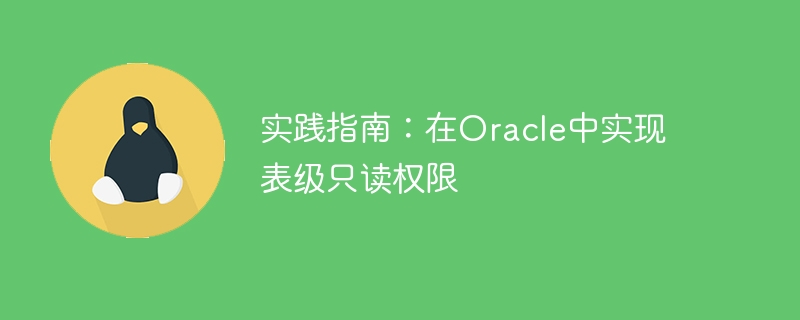 实践指南：在Oracle中实现表级只读权限